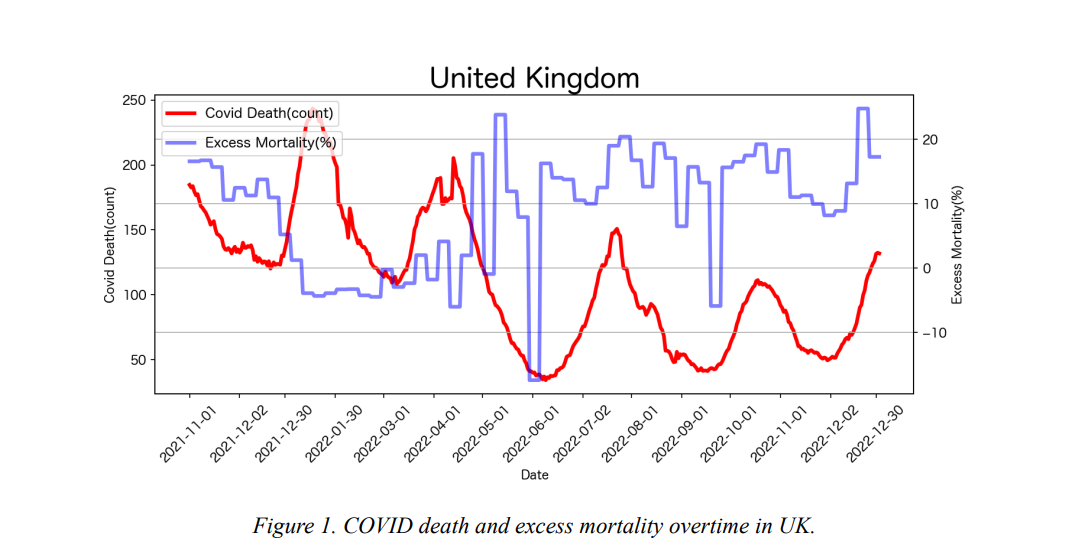 United Kingdom

Covid Death(count)
Excess Mortality(%)

Covid Death(count)
250
200
150
100
50

Excess Mortality(%)
20
10
0
−10

2021-11-01
2021-12-02
2021-12-30
2022-01-30
2022-03-01
2022-04-01
2022-05-01
2022-06-01
2022-07-02
2022-08-01
2022-09-01
2022-10-01
2022-11-01
2022-12-02
2022-12-30

Date

Figure 1. COVID death and excess mortality overtime in UK.